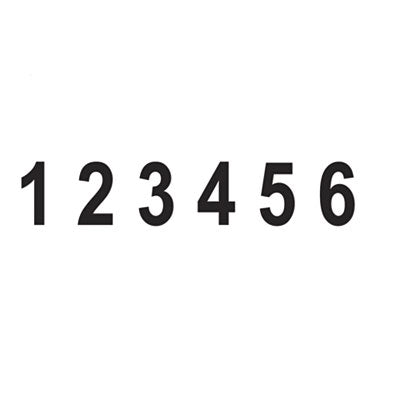 1 2 3 4 5 6